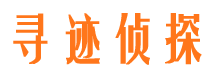 寻迹侦探